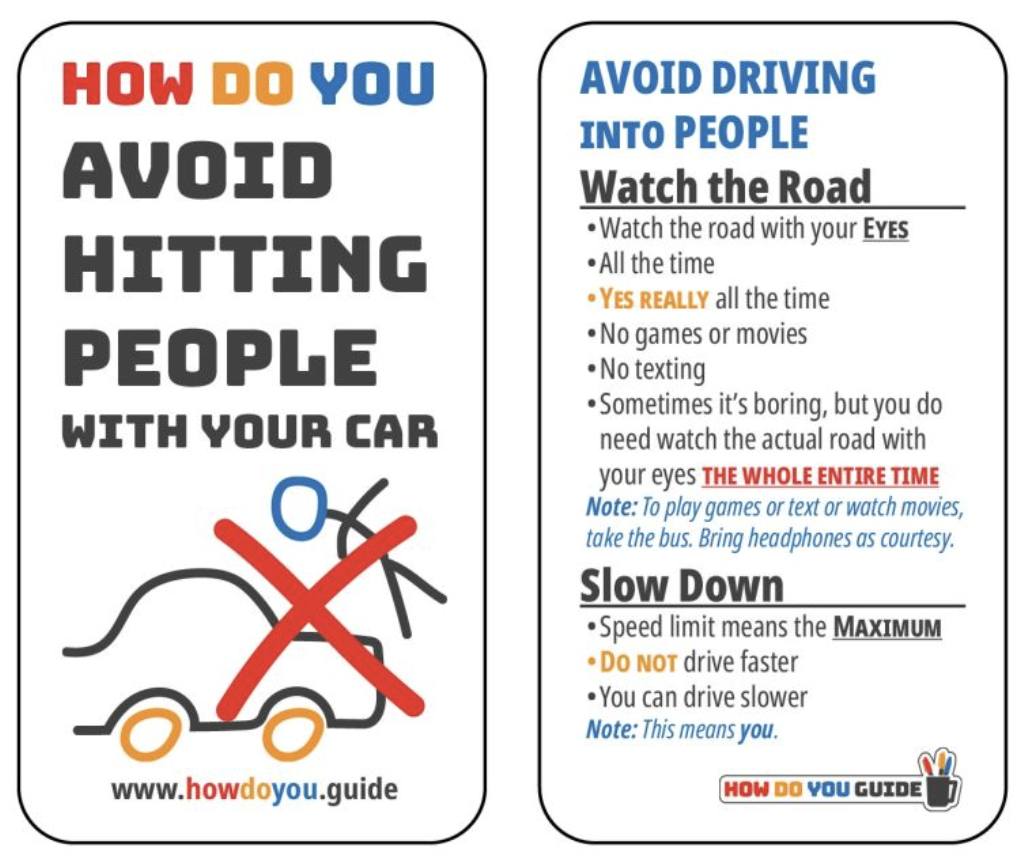 HOW DO YOU AVOID HITTING PEOPLE WITH YOUR CAR

www.howdoyou.guide

AVOID DRIVING INTO PEOPLE

Watch the Road

•Watch the road with your EYES
•All the time
•YES REALLY all the time
•No games or movies
•No texting
•Sometimes it's boring, but you do need watch the actual road with your eyes THE WHOLE ENTIRE TIME

Note: To play games or text or watch movies, take the bus. Bring headphones as courtesy.

Slow Down

•Speed limit means the MAXIMUM
•DO NOT drive faster
•You can drive slower

Note: This means you.

HOW DO YOU GUIDE